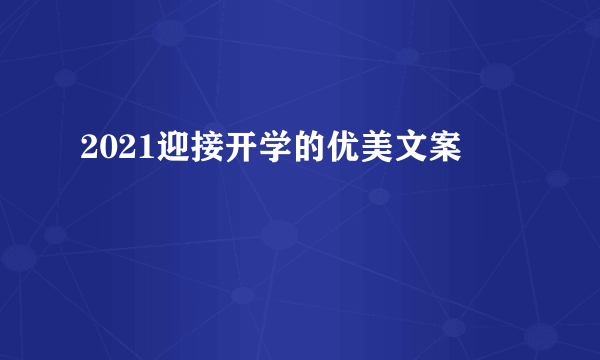 2021迎接开学的优美文案